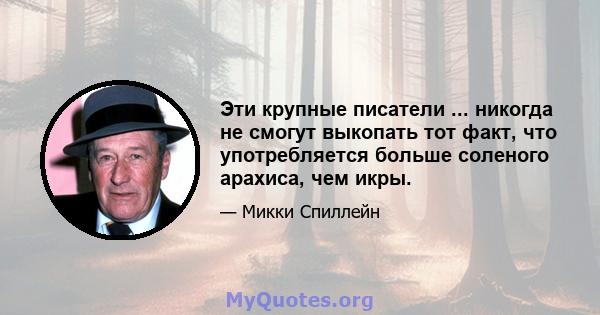 Эти крупные писатели ... никогда не смогут выкопать тот факт, что употребляется больше соленого арахиса, чем икры.

— Микки Спиллейн

MyQuotes.org